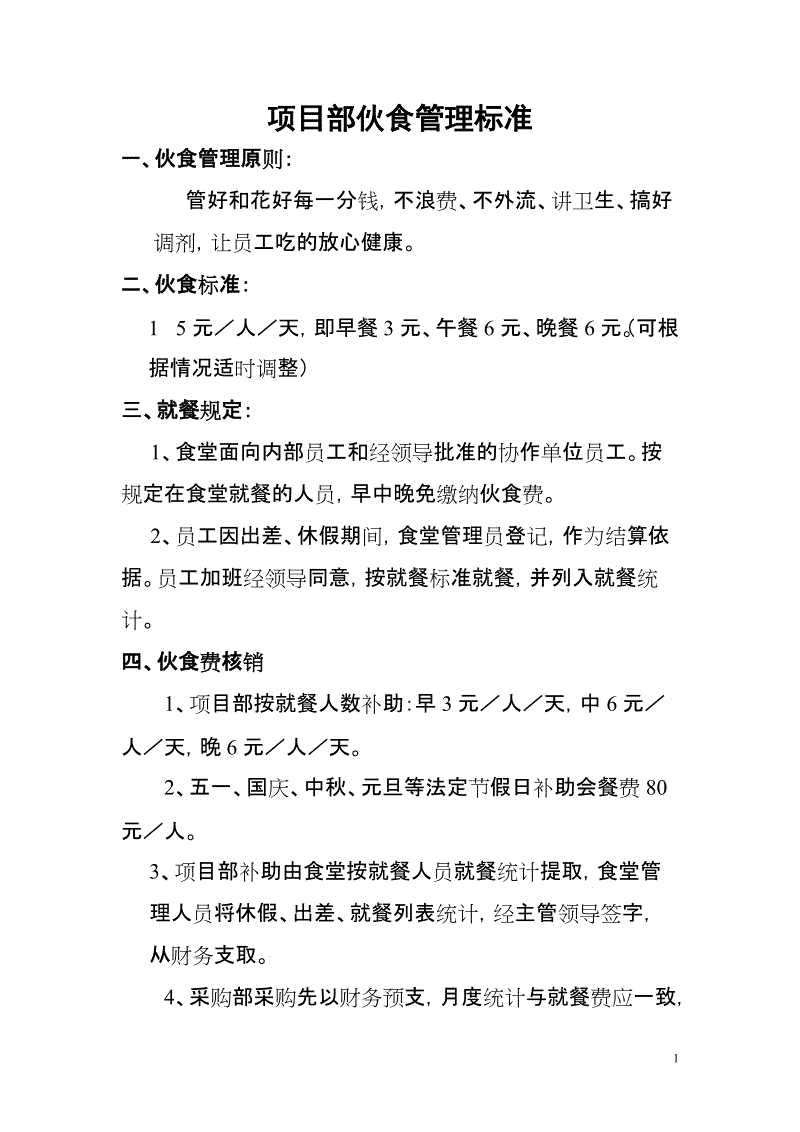 项目部伙食管理标准

一、伙食管理原则：

管好和花好每一分钱，不浪费、不外流、讲卫生、搞好调剂，让员工吃的放心健康。

二、伙食标准：

1　5元／人／天，即早餐3元、午餐6元、晚餐6元。(可根据情况适时调整)

三、就餐规定：

1、食堂面向内部员工和经领导批准的协作单位员工。按规定在食堂就餐的人员，早中晚免缴纳伙食费。

2、员工因出差、休假期间，食堂管理员登记，作为结算依据。员工加班经领导同意，按就餐标准就餐，并列入就餐统计。

四、伙食费核销

1、项目部按就餐人数补助：早3元／人／天，中6元／人／天，晚6元／人／天。

2、五一、国庆、中秋、元旦等法定节假日补助会餐费80元／人。

3、项目部补助由食堂按就餐人员就餐统计提取，食堂管理人员将休假、出差、就餐列表统计，经主管领导签字，从财务支取。

4、采购部采购先以财务预支，月度统计与就餐费应一致，

1